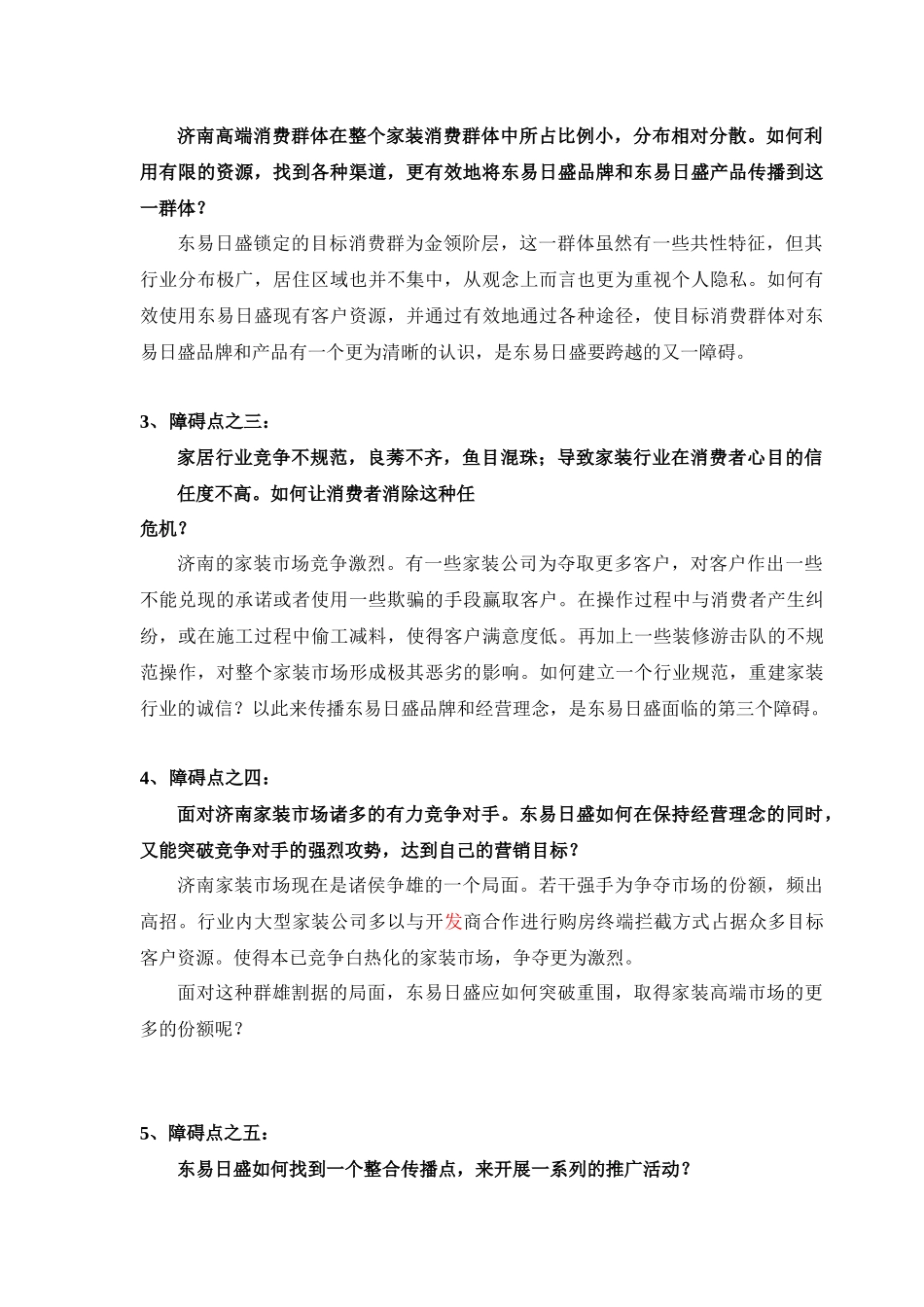 济南高端消费群体在整个家装消费群体中所占比例小，分布相对分散。如何利用有限的资源，找到各种渠道，更有效地将东易日盛品牌和东易日盛产品传播到这一群体？

东易日盛锁定的目标消费群为金领阶层，这一群体虽然有一些共性特征，但其行业分布极广，居住区域也并不集中，从观念上而言也更为重视个人隐私。如何有效使用东易日盛现有客户资源，并通过有效地通过各种途径，使目标消费群体对东易日盛品牌和产品有一个更为清晰的认识，是东易日盛要跨越的又一障碍。

3、障碍点之三：

家居行业竞争不规范，良莠不齐，鱼目混珠；导致家装行业在消费者心目的信任度不高。如何让消费者消除这种任

危机？

济南的家装市场竞争激烈。有一些家装公司为夺取更多客户，对客户作出一些不能兑现的承诺或者使用一些欺骗的手段赢取客户。在操作过程中与消费者产生纠纷，或在施工过程中偷工减料，使得客户满意度低。再加上一些装修游击队的不规范操作，对整个家装市场形成极其恶劣的影响。如何建立一个行业规范，重建家装行业的诚信？以此来传播东易日盛品牌和经营理念，是东易日盛面临的第三个障碍。

4、障碍点之四：

面对济南家装市场诸多的有力竞争对手。东易日盛如何在保持经营理念的同时，又能突破竞争对手的强烈攻势，达到自己的营销目标？

济南家装市场现在是诸侯争雄的一个局面。若干强手为争夺市场的份额，频出高招。行业内大型家装公司多以与开发商合作进行购房终端拦截方式占据众多目标客户资源。使得本已竞争白热化的家装市场，争夺更为激烈。

面对这种群雄割据的局面，东易日盛应如何突破重围，取得家装高端市场的更多的份额呢？

5、障碍点之五：

东易日盛如何找到一个整合传播点，来开展一系列的推广活动？